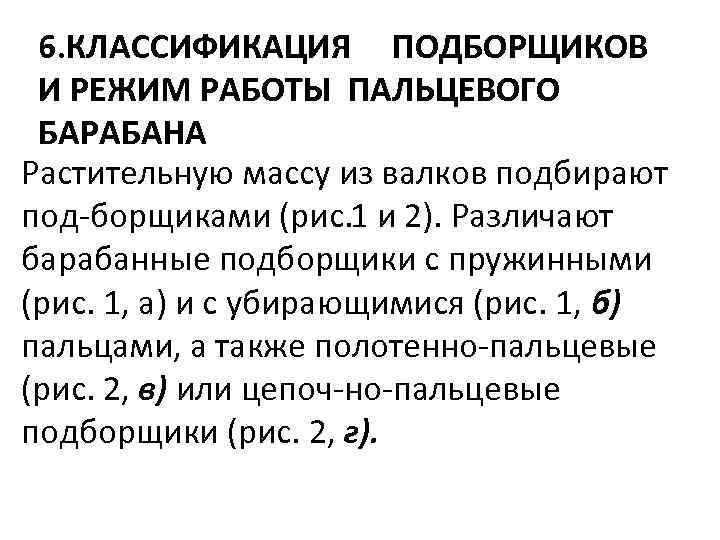 6.КЛАССИФИКАЦИЯ ПОДБОРЩИКОВ И РЕЖИМ РАБОТЫ ПАЛЬЦЕВОГО БАРАБАНА

Растительную массу из валков подбирают под-борщиками (рис.1 и 2). Различают барабанные подборщики с пружинными (рис. 1, а) и с убирающимися (рис. 1, б) пальцами, а также полотенно-пальцевые (рис. 2, в) или цепоч-но-пальцевые подборщики (рис. 2, г).